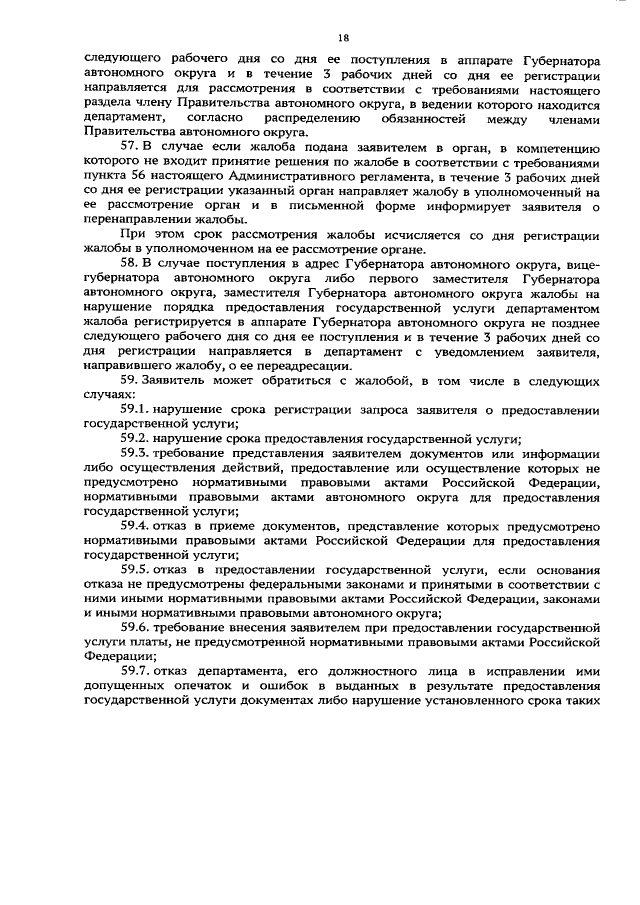 18

следующего рабочего дня со дня ее поступления в аппарате Губернатора автономного округа и в течение 3 рабочих дней со дня ее регистрации направляется для рассмотрения в соответствии с требованиями настоящего раздела члену Правительства автономного округа, в ведении которого находится департамент, согласно распределению обязанностей между членами Правительства автономного округа.

57. В случае если жалоба подана заявителем в орган, в компетенцию которого не входит принятие решения по жалобе в соответствии с требованиями пункта 56 настоящего Административного регламента, в течение 3 рабочих дней со дня ее регистрации указанный орган направляет жалобу в уполномоченный на ее рассмотрение орган и в письменной форме информирует заявителя о перенаправлении жалобы.

При этом срок рассмотрения жалобы исчисляется со дня регистрации жалобы в уполномоченном на ее рассмотрение органе.

58. В случае поступления в адрес Губернатора автономного округа, вице-губернатора автономного округа либо первого заместителя Губернатора автономного округа, заместителя Губернатора автономного округа жалобы на нарушение порядка предоставления государственной услуги департаментом жалоба регистрируется в аппарате Губернатора автономного округа не позднее следующего рабочего дня со дня ее поступления и в течение 3 рабочих дней со дня регистрации направляется в департамент с уведомлением заявителя, направившего жалобу, о ее переадресации.

59. Заявитель может обратиться с жалобой, в том числе в следующих случаях:

59.1. нарушение срока регистрации запроса заявителя о предоставлении государственной услуги;

59.2. нарушение срока предоставления государственной услуги;

59.3. требование представления заявителем документов или информации либо осуществления действий, предоставление или осуществление которых не предусмотрено нормативными правовыми актами Российской Федерации, нормативными правовыми актами автономного округа для предоставления государственной услуги;

59.4. отказ в приеме документов, представление которых предусмотрено нормативными правовыми актами Российской Федерации для предоставления государственной услуги;

59.5. отказ в предоставлении государственной услуги, если основания отказа не предусмотрены федеральными законами и принятыми в соответствии с ними иными нормативными правовыми актами Российской Федерации, законами и иными нормативными правовыми автономного округа;

59.6. требование внесения заявителем при предоставлении государственной услуги платы, не предусмотренной нормативными правовыми актами Российской Федерации;

59.7. отказ департамента, его должностного лица в исправлении ими допущенных опечаток и ошибок в выданных в результате предоставления государственной услуги документах либо нарушение установленного срока таких